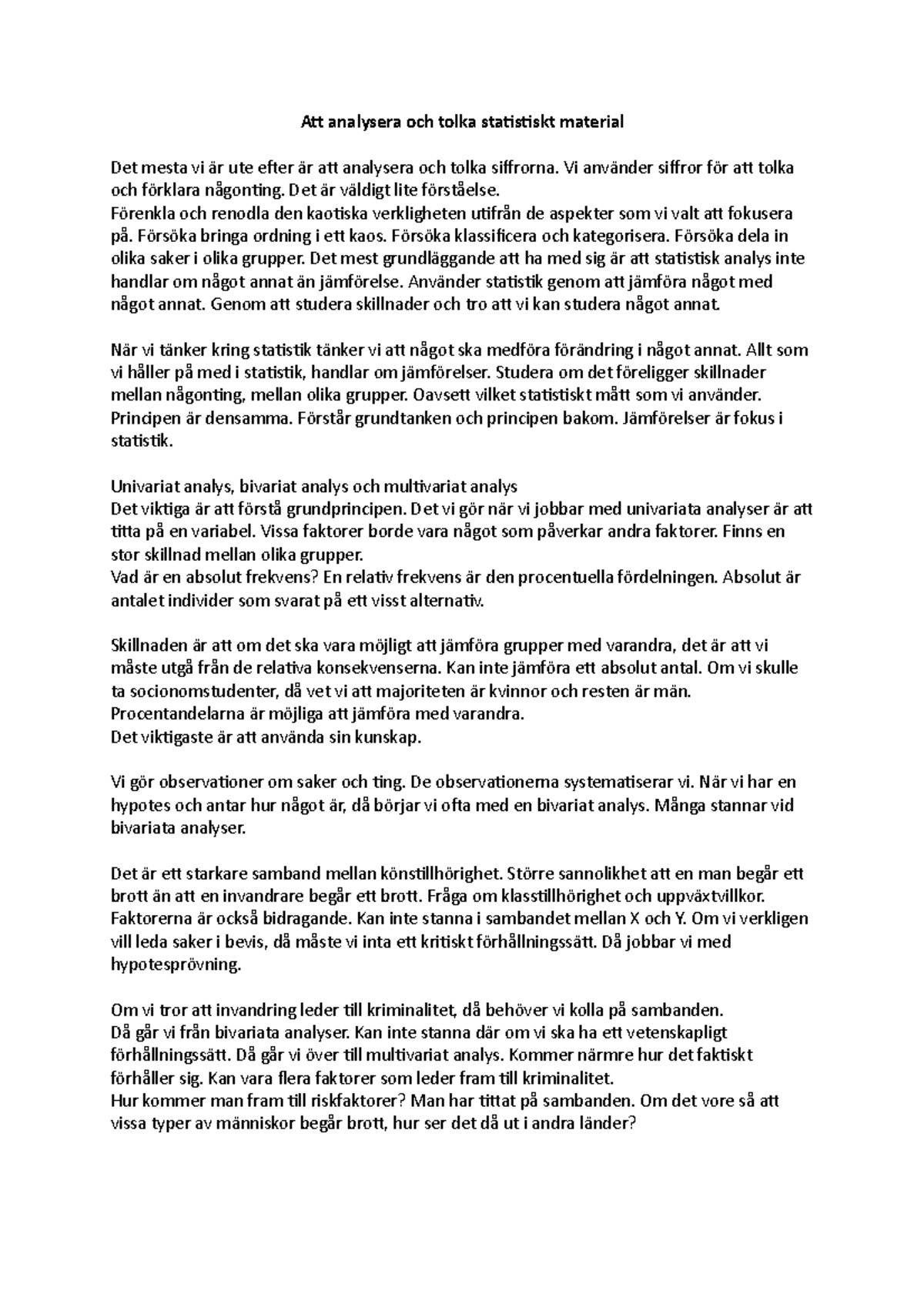 Att analysera och tolka statistiskt material

Det mesta vi är ute efter är att analysera och tolka siffrorna. Vi använder siffror för att tolka och förklara någonting. Det är väldigt lite förståelse.
Förenkla och renodla den kaotiska verkligheten utifrån de aspekter som vi valt att fokusera på. Försöka bringa ordning i ett kaos. Försöka klassificera och kategorisera. Försöka dela in olika saker i olika grupper. Det mest grundläggande att ha med sig är att statistisk analys inte handlar om något annat än jämförelse. Använder statistik genom att jämföra något med något annat. Genom att studera skillnader och tro att vi kan studera något annat.

När vi tänker kring statistik tänker vi att något ska medföra förändring i något annat. Allt som vi håller på med i statistik, handlar om jämförelser. Studera om det föreligger skillnader mellan någonting, mellan olika grupper. Oavsett vilket statistiskt mått som vi använder. Principen är densamma. Förstår grundtanken och principen bakom. Jämförelser är fokus i statistik.

Univariat analys, bivariat analys och multivariat analys
Det viktiga är att förstå grundprincipen. Det vi gör när vi jobbar med univariata analyser är att titta på en variabel. Vissa faktorer borde vara något som påverkar andra faktorer. Finns en stor skillnad mellan olika grupper.
Vad är en absolut frekvens? En relativ frekvens är den procentuella fördelningen. Absolut är antalet individer som svarat på ett visst alternativ.

Skillnaden är att om det ska vara möjligt att jämföra grupper med varandra, det är att vi måste utgå från de relativa konsekvenserna. Kan inte jämföra ett absolut antal. Om vi skulle ta socionomstudenter, då vet vi att majoriteten är kvinnor och resten är män.
Procentandelarna är möjliga att jämföra med varandra.
Det viktigaste är att använda sin kunskap.

Vi gör observationer om saker och ting. De observationerna systematiserar vi. När vi har en hypotes och antar hur något är, då börjar vi ofta med en bivariat analys. Många stannar vid bivariata analyser.

Det är ett starkare samband mellan könstillhörighet. Större sannolikhet att en man begår ett brott än att en invandrare begår ett brott. Fråga om klasstillhörighet och uppväxtvillkor. Faktorerna är också bidragande. Kan inte stanna i sambandet mellan X och Y. Om vi verkligen vill leda saker i bevis, då måste vi inta ett kritiskt förhållningssätt. Då jobbar vi med hypotesprövning.

Om vi tror att invandring leder till kriminalitet, då behöver vi kolla på sambanden.
Då går vi från bivariata analyser. Kan inte stanna där om vi ska ha ett vetenskapligt förhållningssätt. Då går vi över till multivariat analys. Kommer närmre hur det faktiskt förhåller sig. Kan vara flera faktorer som leder fram till kriminalitet.
Hur kommer man fram till riskfaktorer? Man har tittat på sambanden. Om det vore så att vissa typer av människor begår brott, hur ser det då ut i andra länder?